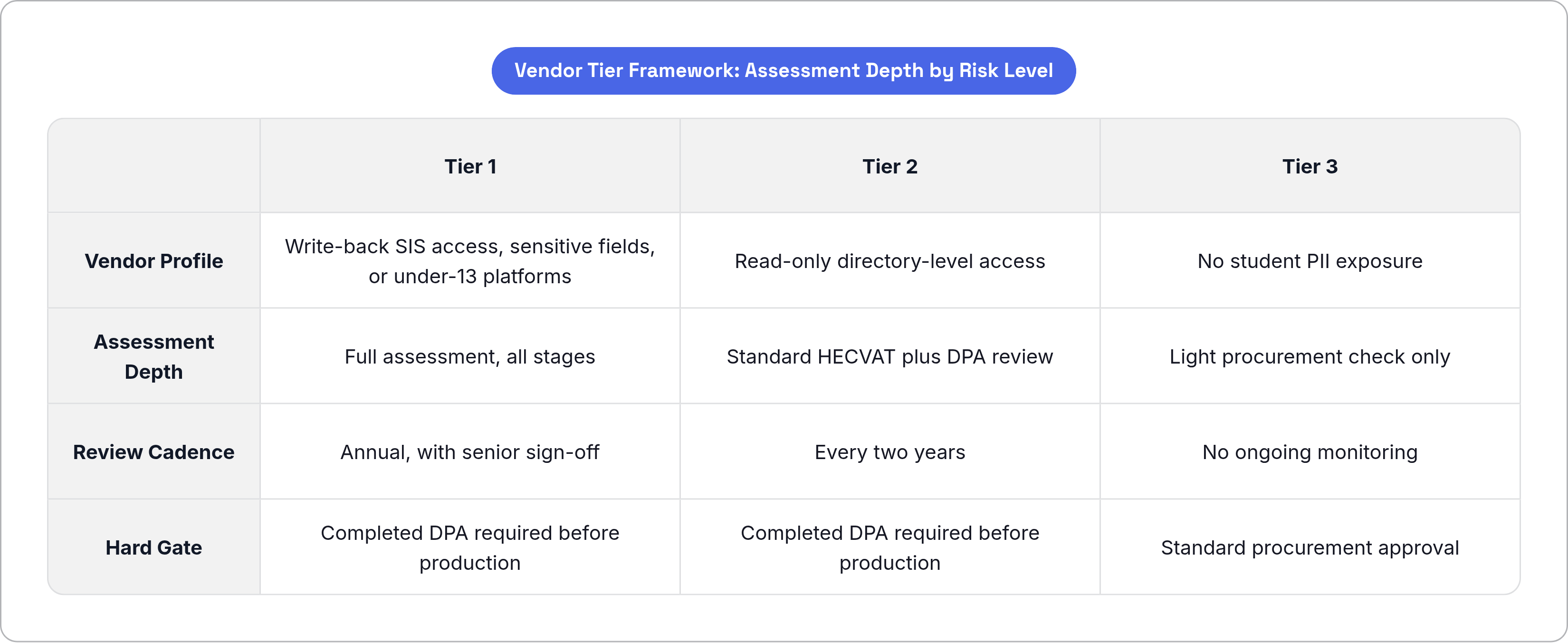 Vendor Tier Framework: Assessment Depth by Risk Level

| | Tier 1 | Tier 2 | Tier 3 |
|---|---|---|---|
| Vendor Profile | Write-back SIS access, sensitive fields, or under-13 platforms | Read-only directory-level access | No student PII exposure |
| Assessment Depth | Full assessment, all stages | Standard HECVAT plus DPA review | Light procurement check only |
| Review Cadence | Annual, with senior sign-off | Every two years | No ongoing monitoring |
| Hard Gate | Completed DPA required before production | Completed DPA required before production | Standard procurement approval |